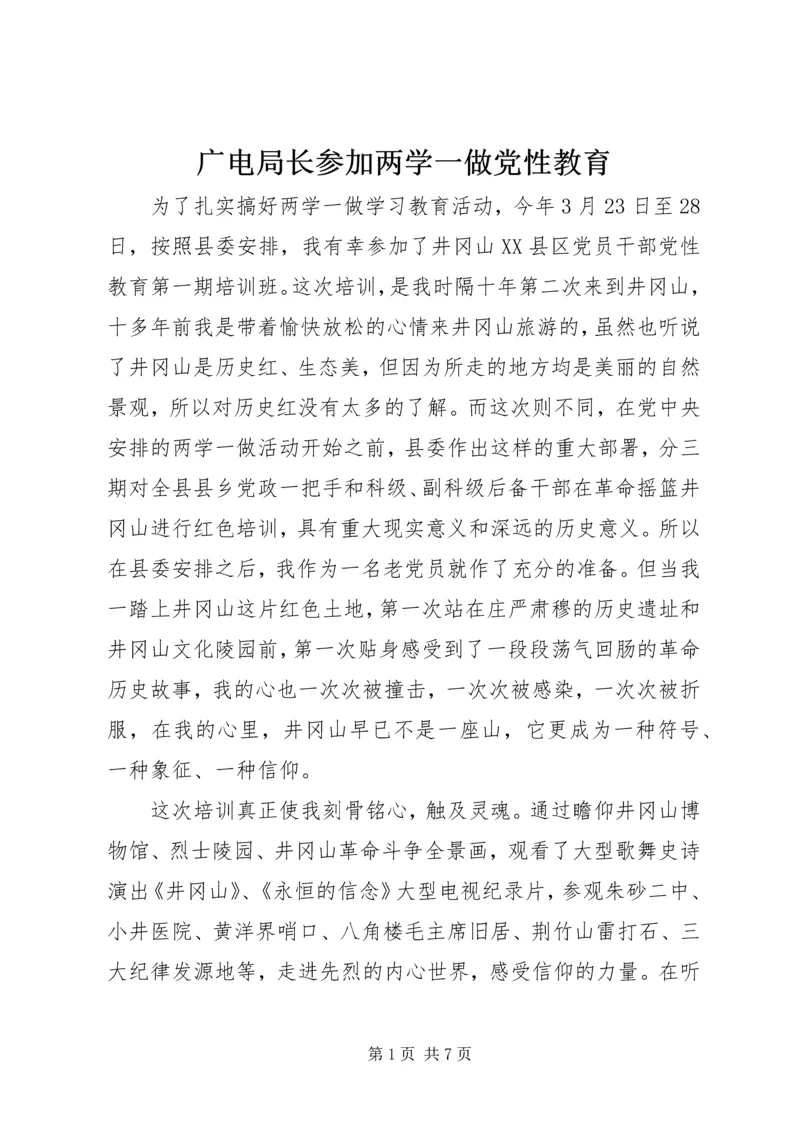 广电局长参加两学一做党性教育

为了扎实搞好两学一做学习教育活动，今年3月23日至28日，按照县委安排，我有幸参加了井冈山XX县区党员干部党性教育第一期培训班。这次培训，是我时隔十年第二次来到井冈山，十多年前我是带着愉快放松的心情来井冈山旅游的，虽然也听说了井冈山是历史红、生态美，但因为所走的地方均是美丽的自然景观，所以对历史红没有太多的了解。而这次则不同，在党中央安排的两学一做活动开始之前，县委作出这样的重大部署，分三期对全县县乡党政一把手和科级、副科级后备干部在革命摇篮井冈山进行红色培训，具有重大现实意义和深远的历史意义。所以在县委安排之后，我作为一名老党员就作了充分的准备。但当我一踏上井冈山这片红色土地，第一次站在庄严肃穆的历史遗址和井冈山文化陵园前，第一次贴身感受到了一段段荡气回肠的革命历史故事，我的心也一次次被撞击，一次次被感染，一次次被折服，在我的心里，井冈山早已不是一座山，它更成为一种符号、一种象征、一种信仰。

这次培训真正使我刻骨铭心，触及灵魂。通过瞻仰井冈山博物馆、烈士陵园、井冈山革命斗争全景画，观看了大型歌舞史诗演出《井冈山》、《永恒的信念》大型电视纪录片，参观朱砂二中、小井医院、黄洋界哨口、八角楼毛主席旧居、荆竹山雷打石、三大纪律发源地等，走进先烈的内心世界，感受信仰的力量。在听

第1页 共7页